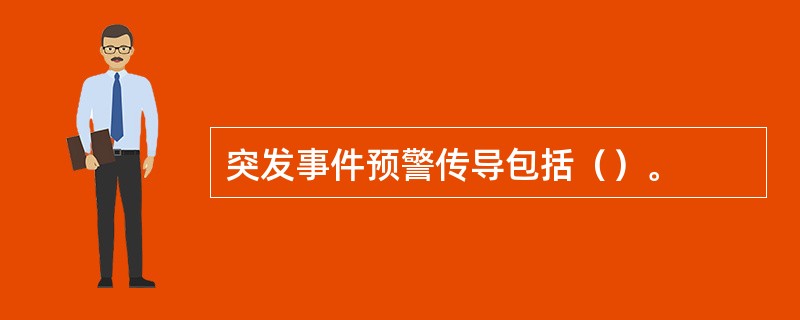 突发事件预警传导包括（）。